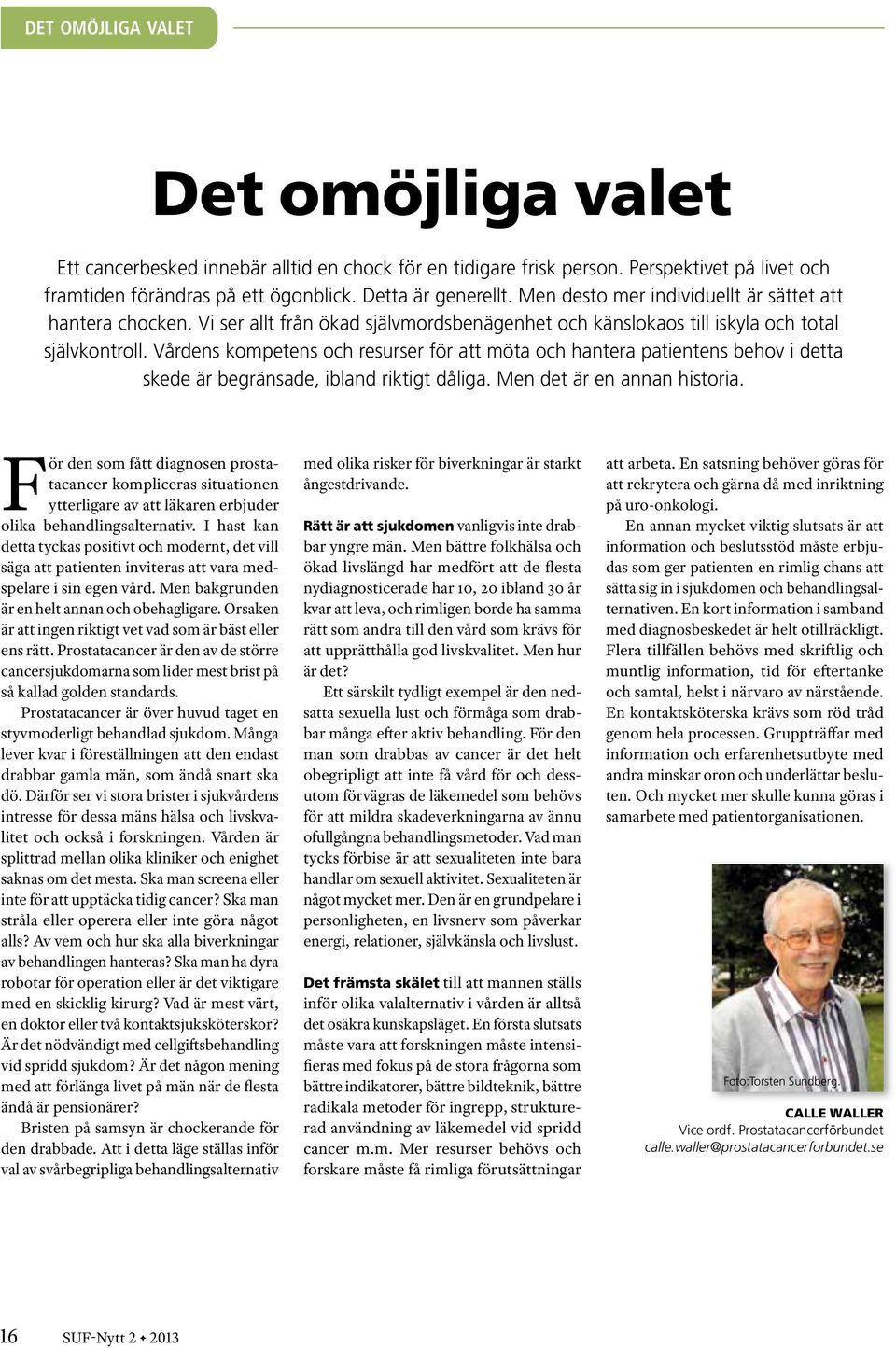 DET OMÖJLIGA VALET

Det omöjliga valet

Ett cancerbesked innebär alltid en chock för en tidigare frisk person. Perspektivet på livet och framtiden förändras på ett ögonblick. Detta är generellt. Men desto mer individuellt är sättet att hantera chocken. Vi ser allt från ökad självmordsbenägenhet och känslokaos till iskyla och total självkontroll. Vårdens kompetens och resurser för att möta och hantera patientens behov i detta skede är begränsade, ibland riktigt dåliga. Men det är en annan historia.

För den som fått diagnosen prostatacancer kompliceras situationen ytterligare av att läkaren erbjuder olika behandlingsalternativ. I hast kan detta tyckas positivt och modernt, det vill säga att patienten inviteras att vara medspelare i sin egen vård. Men bakgrunden är en helt annan och obehagligare. Orsaken är att ingen riktigt vet vad som är bäst eller ens rätt. Prostatacancer är den av de större cancersjukdomarna som lider mest brist på så kallad golden standards.

Prostatacancer är över huvud taget en styvmoderligt behandlad sjukdom. Många lever kvar i föreställningen att den endast drabbar gamla män, som ändå snart ska dö. Därför ser vi stora brister i sjukvårdens intresse för dessa mäns hälsa och livskvalitet och också i forskningen. Vården är splittrad mellan olika kliniker och enighet saknas om det mesta. Ska man screena eller inte för att upptäcka tidig cancer? Ska man stråla eller operera eller inte göra något alls? Av vem och hur ska alla biverkningar av behandlingen hanteras? Ska man ha dyra robotar för operation eller är det viktigare med en skicklig kirurg? Vad är mest värt, en doktor eller två kontaktsjuksköterskor? Är det nödvändigt med cellgiftsbehandling vid spridd sjukdom? Är det någon mening med att förlänga livet på män när de flesta ändå är pensionärer?

Bristen på samsyn är chockerande för den drabbade. Att i detta läge ställas inför val av svårbegripliga behandlingsalternativ med olika risker för biverkningar är starkt ångestdrivande.

Rätt är att sjukdomen vanligvis inte drabbar yngre män. Men bättre folkhälsa och ökad livslängd har medfört att de flesta nydiagnosticerade har 10, 20 ibland 30 år kvar att leva, och rimligen borde ha samma rätt som andra till den vård som krävs för att upprätthålla god livskvalitet. Men hur är det?

Ett särskilt tydligt exempel är den nedsatta sexuella lust och förmåga som drabbar många efter aktiv behandling. För den man som drabbas av cancer är det helt obegripligt att inte få vård för och dessutom förvägras de läkemedel som behövs för att mildra skadeverkningarna av ännu ofullgångna behandlingsmetoder. Vad man tycks förbise är att sexualiteten inte bara handlar om sexuell aktivitet. Sexualiteten är något mycket mer. Den är en grundpelare i personligheten, en livsnerv som påverkar energi, relationer, självkänsla och livslust.

Det främsta skälet till att mannen ställs inför olika valalternativ i vården är alltså det osäkra kunskapsläget. En första slutsats måste vara att forskningen måste intensifieras med fokus på de stora frågorna som bättre indikatorer, bättre bildteknik, bättre radikala metoder för ingrepp, strukturerad användning av läkemedel vid spridd cancer m.m. Mer resurser behövs och forskare måste få rimliga förutsättningar att arbeta. En satsning behöver göras för att rekrytera och gärna då med inriktning på uro-onkologi.

En annan mycket viktig slutsats är att information och beslutsstöd måste erbjudas som ger patienten en rimlig chans att sätta sig in i sjukdomen och behandlingsalternativen. En kort information i samband med diagnosbeskedet är helt otillräckligt. Flera tillfällen behövs med skriftlig och muntlig information, tid för eftertanke och samtal, helst i närvaro av närstående. En kontaktsköterska krävs som röd tråd genom hela processen. Gruppträffar med information och erfarenhetsutbyte med andra minskar oron och underlättar besluten. Och mycket mer skulle kunna göras i samarbete med patientorganisationen.

Foto:Torsten Sundberg.

CALLE WALLER
Vice ordf. Prostatacancerförbundet
calle.waller@prostatacancerforbundet.se

16 SUF-Nytt 2 • 2013